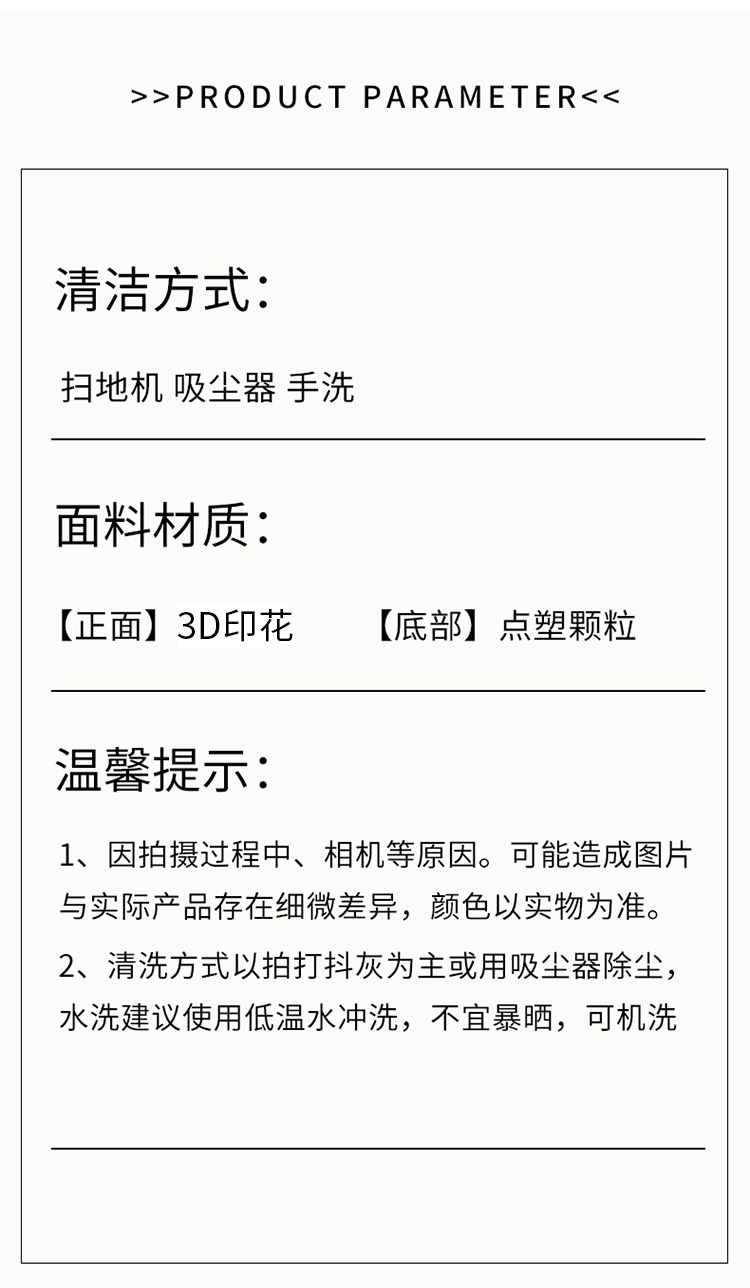 >>PRODUCT PARAMETER<<

清洁方式：

扫地机 吸尘器 手洗

面料材质：

【正面】3D印花 【底部】点塑颗粒

温馨提示：

1、因拍摄过程中、相机等原因。可能造成图片与实际产品存在细微差异，颜色以实物为准。

2、清洗方式以拍打抖灰为主或用吸尘器除尘，水洗建议使用低温水冲洗，不宜暴晒，可机洗